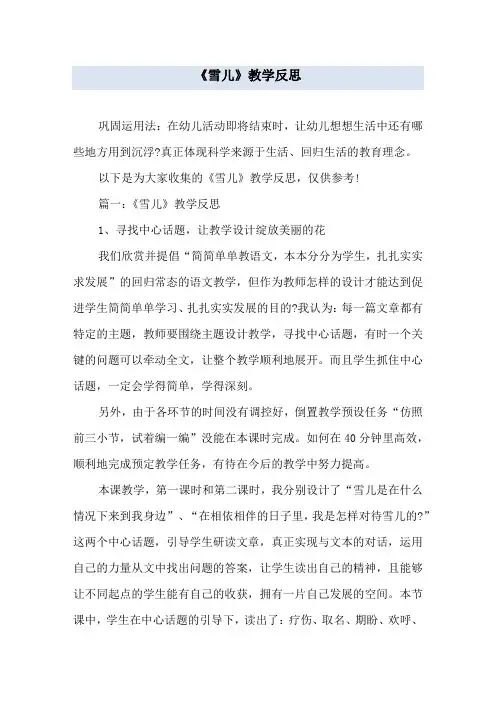 《雪儿》教学反思

巩固运用法：在幼儿活动即将结束时，让幼儿想想生活中还有哪些地方用到沉浮?真正体现科学来源于生活、回归生活的教育理念。

以下是为大家收集的《雪儿》教学反思，仅供参考!

篇一：《雪儿》教学反思

1、寻找中心话题，让教学设计绽放美丽的花

我们欣赏并提倡“简简单单教语文，本本分分为学生，扎扎实实求发展”的回归常态的语文教学，但作为教师怎样的设计才能达到促进学生简简单单学习、扎扎实实发展的目的?我认为：每一篇文章都有特定的主题，教师要围绕主题设计教学，寻找中心话题，有时一个关键的问题可以牵动全文，让整个教学顺利地展开。而且学生抓住中心话题，一定会学得简单，学得深刻。

另外，由于各环节的时间没有调控好，倒置教学预设任务“仿照前三小节，试着编一编”没能在本课时完成。如何在40分钟里高效，顺利地完成预定教学任务，有待在今后的教学中努力提高。

本课教学，第一课时和第二课时，我分别设计了“雪儿是在什么情况下来到我身边”、“在相依相伴的日子里，我是怎样对待雪儿的?”这两个中心话题，引导学生研读文章，真正实现与文本的对话，运用自己的力量从文中找出问题的答案，让学生读出自己的精神，且能够让不同起点的学生能有自己的收获，拥有一片自己发展的空间。本节课中，学生在中心话题的引导下，读出了：疗伤、取名、期盼、欢呼、